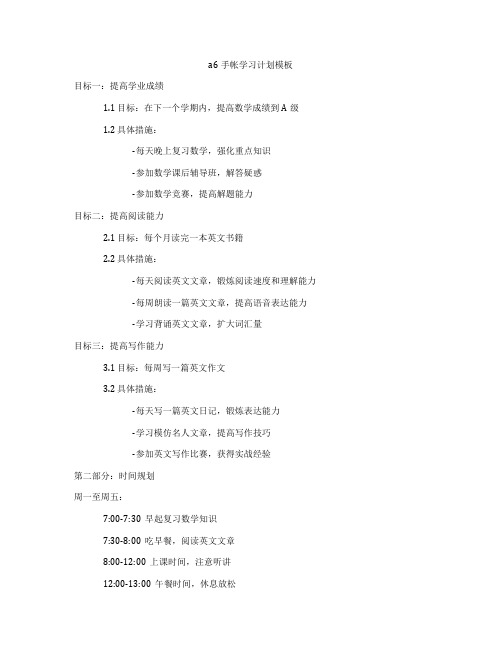 a6 手帐学习计划模板

目标一：提高学业成绩

1.1 目标：在下一个学期内，提高数学成绩到 A 级

1.2 具体措施：

-每天晚上复习数学，强化重点知识

-参加数学课后辅导班，解答疑惑

-参加数学竞赛，提高解题能力

目标二：提高阅读能力

2.1 目标：每个月读完一本英文书籍

2.2 具体措施：

-每天阅读英文文章，锻炼阅读速度和理解能力

-每周朗读一篇英文文章，提高语音表达能力

-学习背诵英文文章，扩大词汇量

目标三：提高写作能力

3.1 目标：每周写一篇英文作文

3.2 具体措施：

-每天写一篇英文日记，锻炼表达能力

-学习模仿名人文章，提高写作技巧

-参加英文写作比赛，获得实战经验

第二部分：时间规划

周一至周五：

7:00-7:30 早起复习数学知识

7:30-8:00 吃早餐，阅读英文文章

8:00-12:00 上课时间，注意听讲

12:00-13:00 午餐时间，休息放松